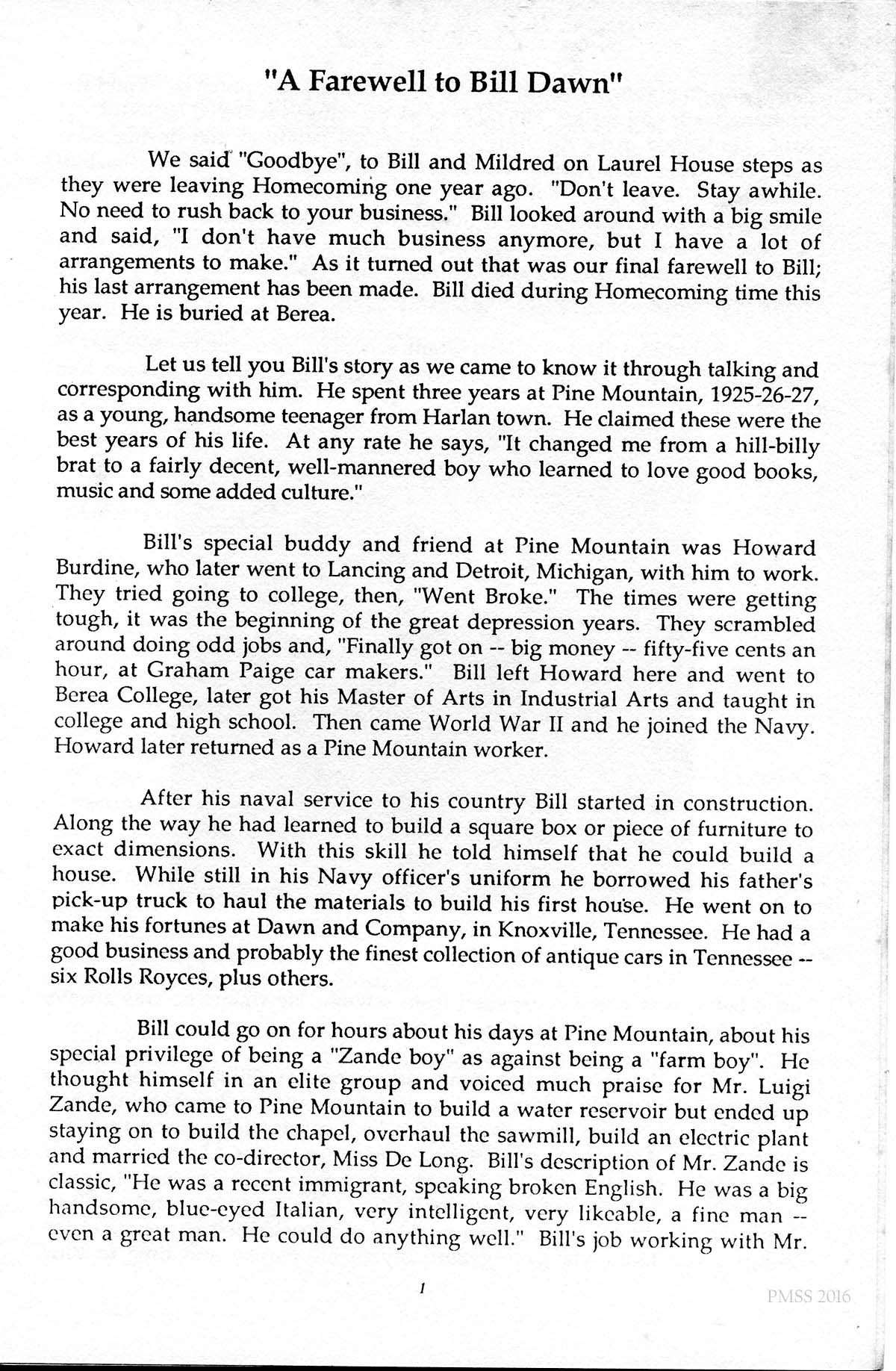 "A Farewell to Bill Dawn"

We said "Goodbye", to Bill and Mildred on Laurel House steps as they were leaving Homecoming one year ago. "Don't leave. Stay awhile. No need to rush back to your business." Bill looked around with a big smile and said, "I don't have much business anymore, but I have a lot of arrangements to make." As it turned out that was our final farewell to Bill; his last arrangement has been made. Bill died during Homecoming time this year. He is buried at Berea.

Let us tell you Bill's story as we came to know it through talking and corresponding with him. He spent three years at Pine Mountain, 1925-26-27, as a young, handsome teenager from Harlan town. He claimed these were the best years of his life. At any rate he says, "It changed me from a hill-billy brat to a fairly decent, well-mannered boy who learned to love good books, music and some added culture."

Bill's special buddy and friend at Pine Mountain was Howard Burdine, who later went to Lancing and Detroit, Michigan, with him to work. They tried going to college, then, "Went Broke." The times were getting tough, it was the beginning of the great depression years. They scrambled around doing odd jobs and, "Finally got on -- big money -- fifty-five cents an hour, at Graham Paige car makers." Bill left Howard here and went to Berea College, later got his Master of Arts in Industrial Arts and taught in college and high school. Then came World War II and he joined the Navy. Howard later returned as a Pine Mountain worker.

After his naval service to his country Bill started in construction. Along the way he had learned to build a square box or piece of furniture to exact dimensions. With this skill he told himself that he could build a house. While still in his Navy officer's uniform he borrowed his father's pick-up truck to haul the materials to build his first house. He went on to make his fortunes at Dawn and Company, in Knoxville, Tennessee. He had a good business and probably the finest collection of antique cars in Tennessee -- six Rolls Royces, plus others.

Bill could go on for hours about his days at Pine Mountain, about his special privilege of being a "Zande boy" as against being a "farm boy". He thought himself in an elite group and voiced much praise for Mr. Luigi Zande, who came to Pine Mountain to build a water reservoir but ended up staying on to build the chapel, overhaul the sawmill, build an electric plant and married the co-director, Miss De Long. Bill's description of Mr. Zande is classic, "He was a recent immigrant, speaking broken English. He was a big handsome, blue-eyed Italian, very intelligent, very likeable, a fine man -- even a great man. He could do anything well." Bill's job working with Mr.

1

PMSS 2016